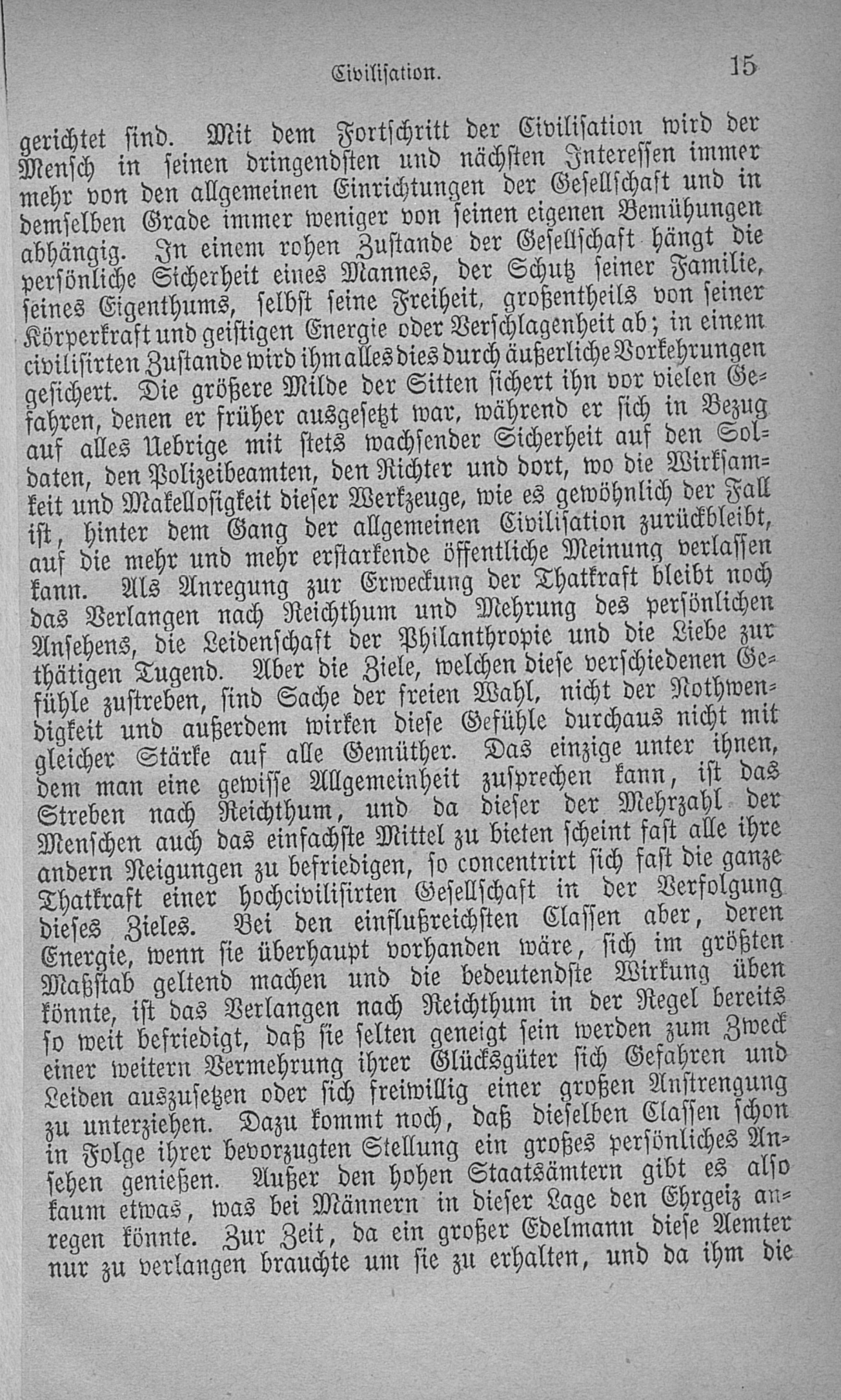 Civilisation. 15

gerichtet sind. Mit dem Fortschritt der Civilisation wird der Mensch in seinen dringendsten und nächsten Interessen immer mehr von den allgemeinen Einrichtungen der Gesellschaft und in demselben Grade immer weniger von seinen eigenen Bemühungen abhängig. In einem rohen Zustande der Gesellschaft hängt die persönliche Sicherheit eines Mannes, der Schutz seiner Familie, seines Eigenthums, selbst seine Freiheit, großentheils von seiner Körperkraft und geistigen Energie oder Verschlagenheit ab; in einem civilisirten Zustande wird ihm alles dies durch äußerliche Vorkehrungen gesichert. Die größere Milde der Sitten sichert ihn vor vielen Gefahren, denen er früher ausgesetzt war, während er sich in Bezug auf alles Uebrige mit stets wachsender Sicherheit auf den Soldaten, den Polizeibeamten, den Richter und dort, wo die Wirksamkeit und Makellosigkeit dieser Werkzeuge, wie es gewöhnlich der Fall ist, hinter dem Gang der allgemeinen Civilisation zurückbleibt, auf die mehr und mehr erstarkende öffentliche Meinung verlassen kann. Als Anregung zur Erweckung der Thatkraft bleibt noch das Verlangen nach Reichthum und Mehrung des persönlichen Ansehens, die Leidenschaft der Philanthropie und die Liebe zur thätigen Tugend. Aber die Ziele, welchen diese verschiedenen Gefühle zustreben, sind Sache der freien Wahl, nicht der Nothwendigkeit und außerdem wirken diese Gefühle durchaus nicht mit gleicher Stärke auf alle Gemüther. Das einzige unter ihnen, dem man eine gewisse Allgemeinheit zusprechen kann, ist das Streben nach Reichthum, und da dieser der Mehrzahl der Menschen auch das einfachste Mittel zu bieten scheint fast alle ihre andern Neigungen zu befriedigen, so concentrirt sich fast die ganze Thatkraft einer hochcivilisirten Gesellschaft in der Verfolgung dieses Zieles. Bei den einflußreichsten Classen aber, deren Energie, wenn sie überhaupt vorhanden wäre, sich im größten Maßstab geltend machen und die bedeutendste Wirkung üben könnte, ist das Verlangen nach Reichthum in der Regel bereits so weit befriedigt, daß sie selten geneigt sein werden zum Zweck einer weitern Vermehrung ihrer Glücksgüter sich Gefahren und Leiden auszusetzen oder sich freiwillig einer großen Anstrengung zu unterziehen. Dazu kommt noch, daß dieselben Classen schon in Folge ihrer bevorzugten Stellung ein großes persönliches Ansehen genießen. Außer den hohen Staatsämtern gibt es also kaum etwas, was bei Männern in dieser Lage den Ehrgeiz anregen könnte. Zur Zeit, da ein großer Edelmann diese Aemter nur zu verlangen brauchte um sie zu erhalten, und da ihm die